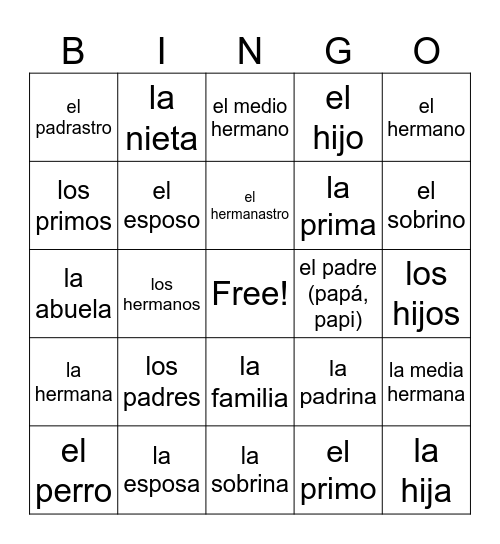 | B | I | N | G | O |
|---|---|---|---|---|
| el padrastro | la nieta | el medio hermano | el hijo | el hermano |
| los primos | el esposo | el hermanastro | la prima | el sobrino |
| la abuela | los hermanos | Free! | el padre (papá, papi) | los hijos |
| la hermana | los padres | la familia | la padrina | la media hermana |
| el perro | la esposa | la sobrina | el primo | la hija |